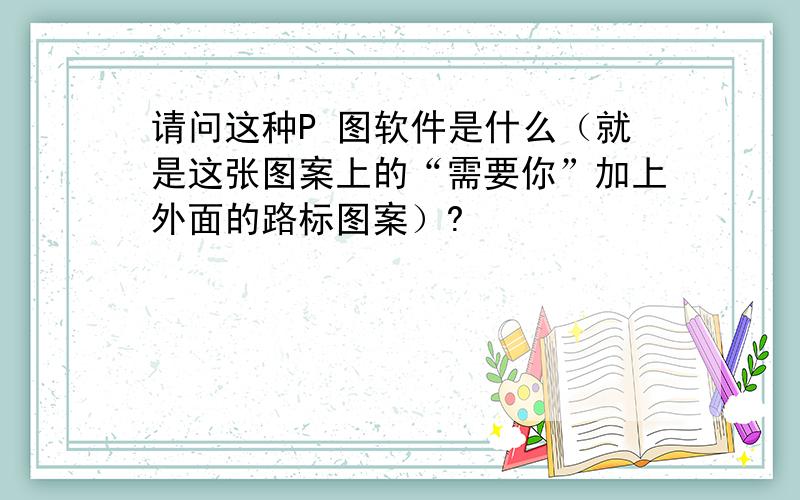 请问这种P 图软件是什么（就是这张图案上的“需要你”加上外面的路标图案）?